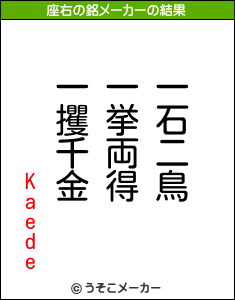 座右の銘メーカーの結果

一石二鳥

一挙両得

一攫千金

Kaede

© うそこメーカー